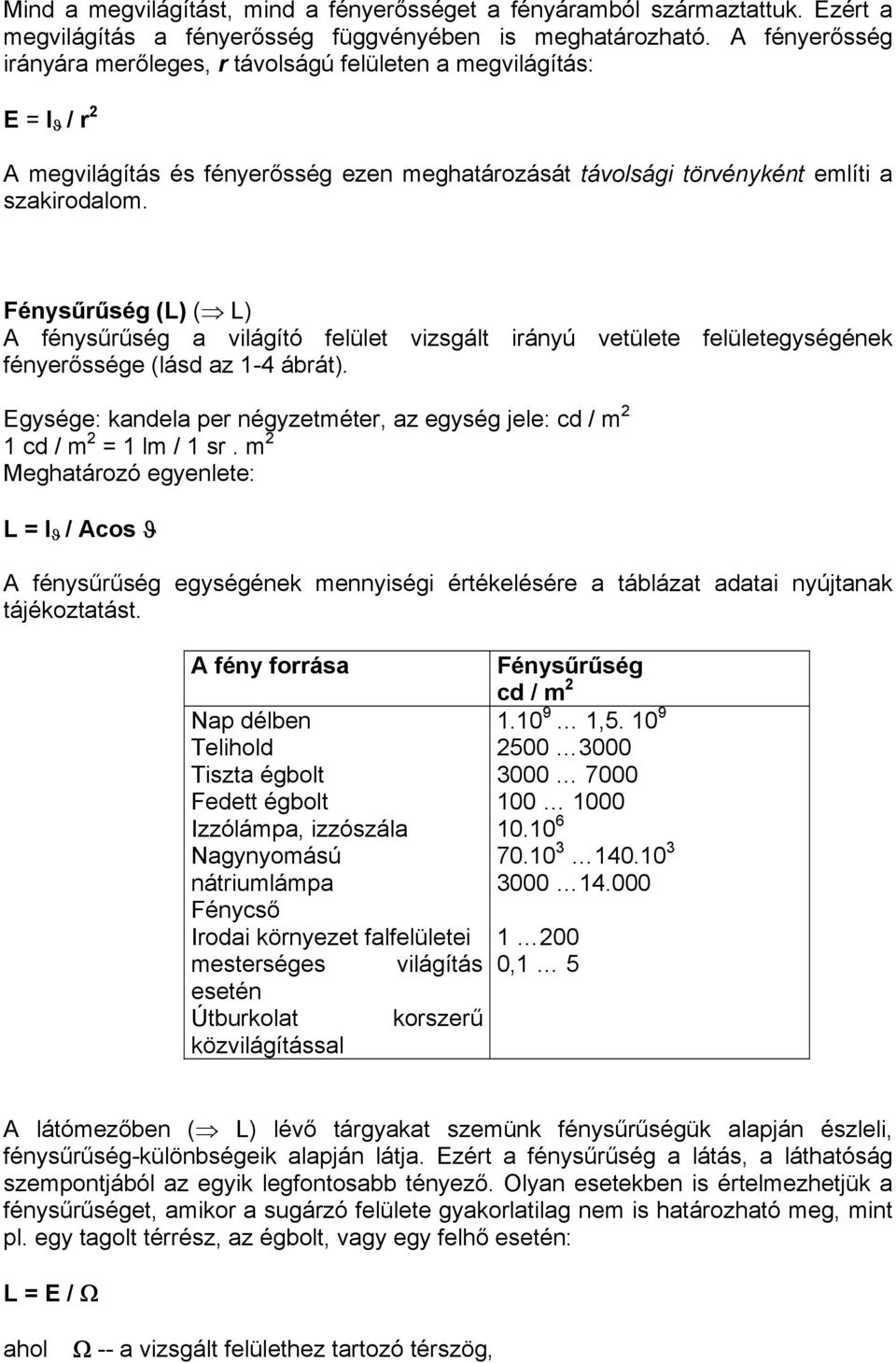 Mind a megvilágítást, mind a fényerősséget a fényáramból származtattuk. Ezért a megvilágítás a fényerősség függvényében is meghatározható. A fényerősség irányára merőleges, r távolságú felületen a megvilágítás:

E = $I_\vartheta$ / $r^2$

A megvilágítás és fényerősség ezen meghatározását távolsági törvényként említi a szakirodalom.

Fénysűrűség (L) ($\Rightarrow$ L)
A fénysűrűség a világító felület vizsgált irányú vetülete felületegységének fényerőssége (lásd az 1-4 ábrát).

Egysége: kandela per négyzetméter, az egység jele: cd / $m^2$
1 cd / $m^2$ = 1 lm / 1 sr . $m^2$
Meghatározó egyenlete:

L = $I_\vartheta$ / Acos $\vartheta$

A fénysűrűség egységének mennyiségi értékelésére a táblázat adatai nyújtanak tájékoztatást.

| A fény forrása | Fénysűrűség cd / $m^2$ |
|---|---|
| Nap délben | $1.10^9$ … 1,5. $10^9$ |
| Telihold | 2500 …3000 |
| Tiszta égbolt | 3000 … 7000 |
| Fedett égbolt | 100 … 1000 |
| Izzólámpa, izzószála | $10.10^6$ |
| Nagynyomású nátriumlámpa | $70.10^3$ …$140.10^3$ |
| Fénycső | 3000 …14.000 |
| Irodai környezet falfelületei mesterséges világítás esetén | 1 …200 |
| Útburkolat korszerű közvilágítással | 0,1 … 5 |

A látómezőben ($\Rightarrow$ L) lévő tárgyakat szemünk fénysűrűségük alapján észleli, fénysűrűség-különbségeik alapján látja. Ezért a fénysűrűség a látás, a láthatóság szempontjából az egyik legfontosabb tényező. Olyan esetekben is értelmezhetjük a fénysűrűséget, amikor a sugárzó felülete gyakorlatilag nem is határozható meg, mint pl. egy tagolt térrész, az égbolt, vagy egy felhő esetén:

L = E / $\Omega$

ahol $\Omega$ -- a vizsgált felülethez tartozó térszög,